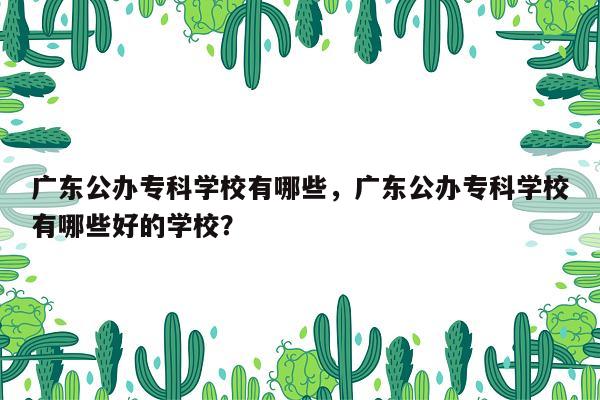 广东公办专科学校有哪些，广东公办专科学校有哪些好的学校?